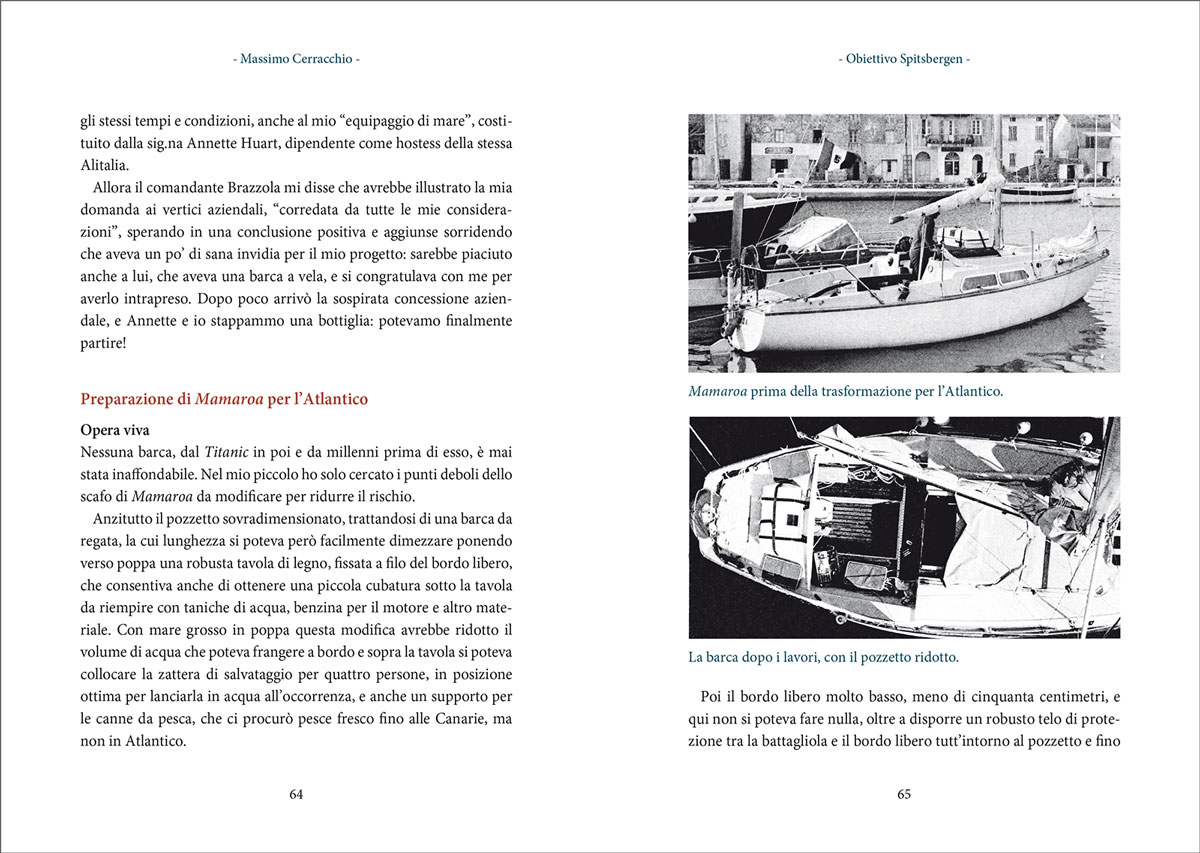 - Massimo Cerracchio -

gli stessi tempi e condizioni, anche al mio “equipaggio di mare”, costituito dalla sig.na Annette Huart, dipendente come hostess della stessa Alitalia.

Allora il comandante Brazzola mi disse che avrebbe illustrato la mia domanda ai vertici aziendali, “corredata da tutte le mie considerazioni”, sperando in una conclusione positiva e aggiunse sorridendo che aveva un po’ di sana invidia per il mio progetto: sarebbe piaciuto anche a lui, che aveva una barca a vela, e si congratulava con me per averlo intrapreso. Dopo poco arrivò la sospirata concessione aziendale, e Annette e io stappammo una bottiglia: potevamo finalmente partire!

Preparazione di Mamaroa per l’Atlantico

Opera viva

Nessuna barca, dal Titanic in poi e da millenni prima di esso, è mai stata inaffondabile. Nel mio piccolo ho solo cercato i punti deboli dello scafo di Mamaroa da modificare per ridurre il rischio.

Anzitutto il pozzetto sovradimensionato, trattandosi di una barca da regata, la cui lunghezza si poteva però facilmente dimezzare ponendo verso poppa una robusta tavola di legno, fissata a filo del bordo libero, che consentiva anche di ottenere una piccola cubatura sotto la tavola da riempire con taniche di acqua, benzina per il motore e altro materiale. Con mare grosso in poppa questa modifica avrebbe ridotto il volume di acqua che poteva frangere a bordo e sopra la tavola si poteva collocare la zattera di salvataggio per quattro persone, in posizione ottima per lanciarla in acqua all’occorrenza, e anche un supporto per le canne da pesca, che ci procurò pesce fresco fino alle Canarie, ma non in Atlantico.

64

- Obiettivo Spitsbergen -

Mamaroa prima della trasformazione per l’Atlantico.

La barca dopo i lavori, con il pozzetto ridotto.

Poi il bordo libero molto basso, meno di cinquanta centimetri, e qui non si poteva fare nulla, oltre a disporre un robusto telo di protezione tra la battagliola e il bordo libero tutt’intorno al pozzetto e fino

65